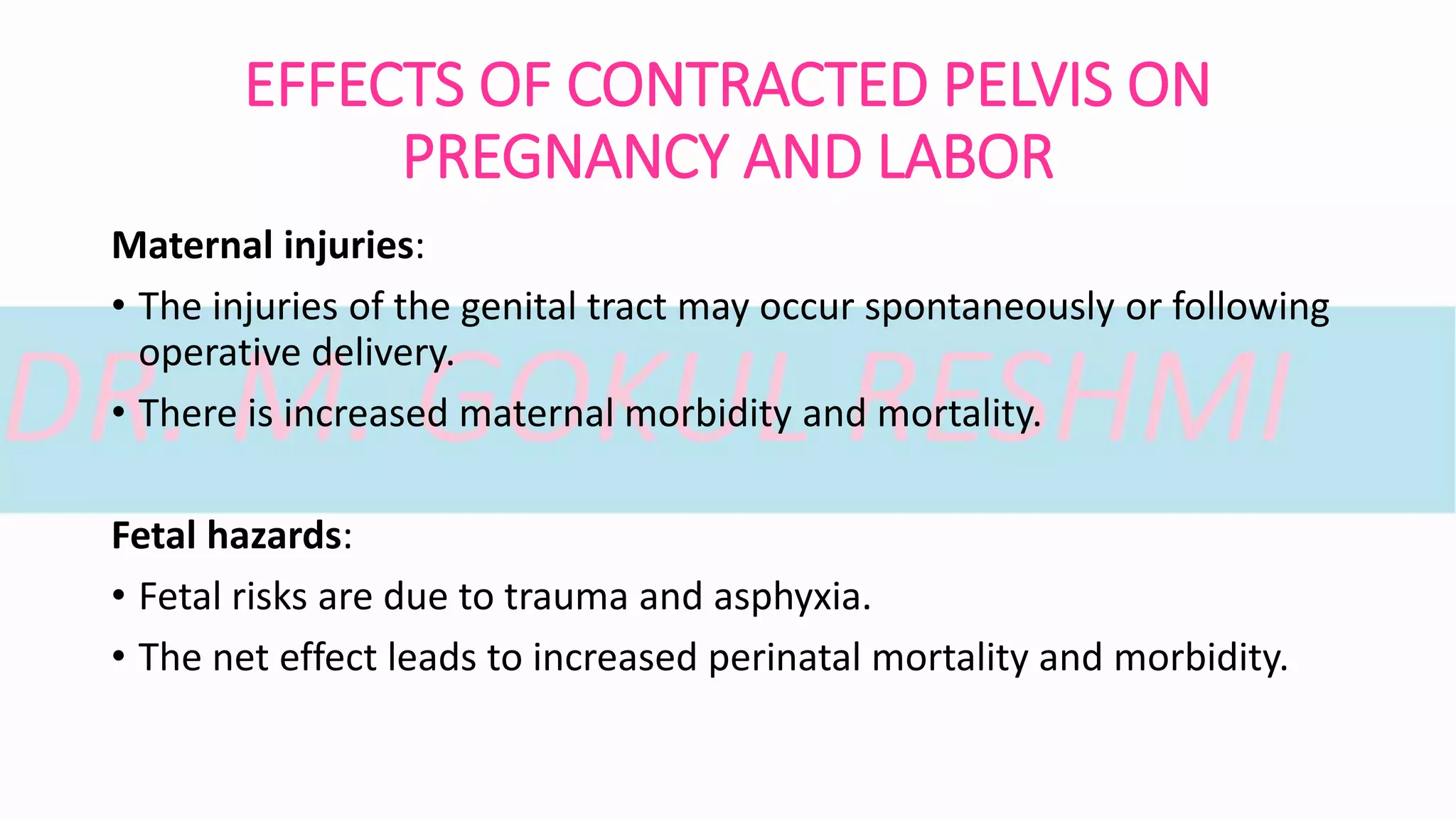 EFFECTS OF CONTRACTED PELVIS ON PREGNANCY AND LABOR

Maternal injuries:

• The injuries of the genital tract may occur spontaneously or following operative delivery.

• There is increased maternal morbidity and mortality.

DR. M. GOKUL RESHMI

Fetal hazards:

• Fetal risks are due to trauma and asphyxia.

• The net effect leads to increased perinatal mortality and morbidity.